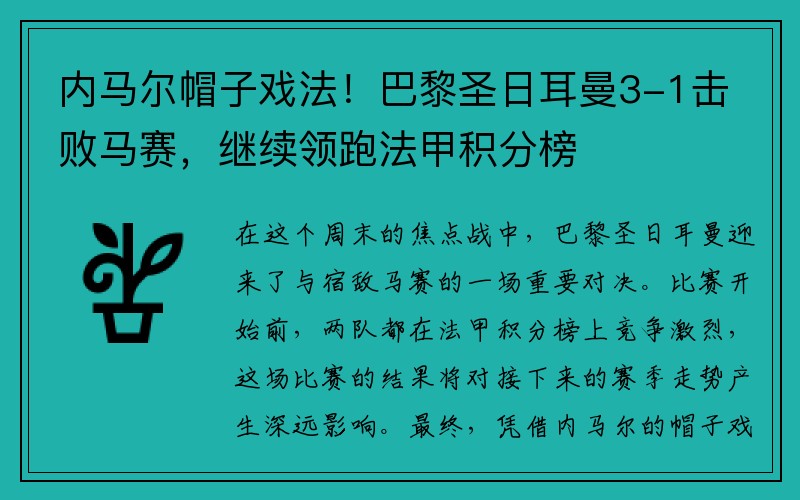 内马尔帽子戏法！巴黎圣日耳曼3-1击败马赛，继续领跑法甲积分榜

在这个周末的焦点战中，巴黎圣日耳曼迎来了与宿敌马赛的一场重要对决。比赛开始前，两队都在法甲积分榜上竞争激烈，这场比赛的结果将对接下来的赛季走势产生深远影响。最终，凭借内马尔的帽子戏